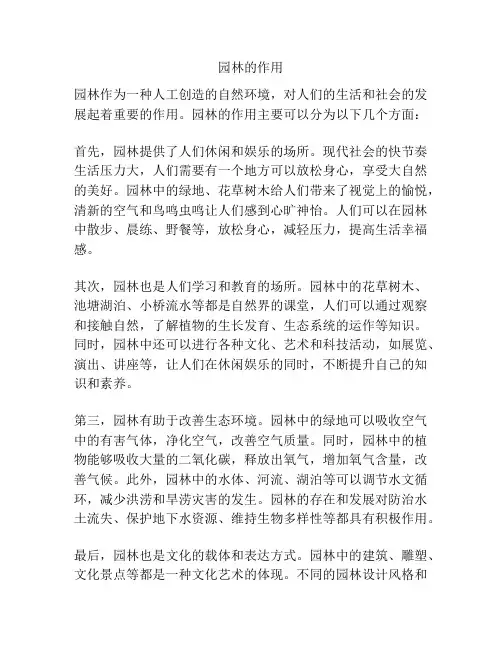 园林的作用

园林作为一种人工创造的自然环境，对人们的生活和社会的发展起着重要的作用。园林的作用主要可以分为以下几个方面：

首先，园林提供了人们休闲和娱乐的场所。现代社会的快节奏生活压力大，人们需要有一个地方可以放松身心，享受大自然的美好。园林中的绿地、花草树木给人们带来了视觉上的愉悦，清新的空气和鸟鸣虫鸣让人们感到心旷神怡。人们可以在园林中散步、晨练、野餐等，放松身心，减轻压力，提高生活幸福感。

其次，园林也是人们学习和教育的场所。园林中的花草树木、池塘湖泊、小桥流水等都是自然界的课堂，人们可以通过观察和接触自然，了解植物的生长发育、生态系统的运作等知识。同时，园林中还可以进行各种文化、艺术和科技活动，如展览、演出、讲座等，让人们在休闲娱乐的同时，不断提升自己的知识和素养。

第三，园林有助于改善生态环境。园林中的绿地可以吸收空气中的有害气体，净化空气，改善空气质量。同时，园林中的植物能够吸收大量的二氧化碳，释放出氧气，增加氧气含量，改善气候。此外，园林中的水体、河流、湖泊等可以调节水文循环，减少洪涝和旱涝灾害的发生。园林的存在和发展对防治水土流失、保护地下水资源、维持生物多样性等都具有积极作用。

最后，园林也是文化的载体和表达方式。园林中的建筑、雕塑、文化景点等都是一种文化艺术的体现。不同的园林设计风格和